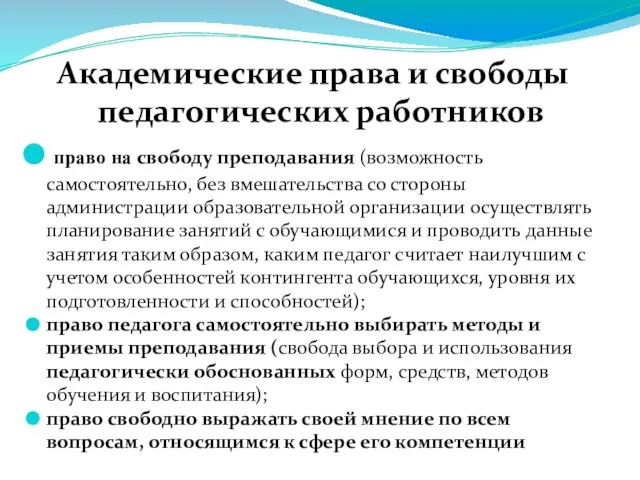 Академические права и свободы педагогических работников

право на свободу преподавания (возможность самостоятельно, без вмешательства со стороны администрации образовательной организации осуществлять планирование занятий с обучающимися и проводить данные занятия таким образом, каким педагог считает наилучшим с учетом особенностей контингента обучающихся, уровня их подготовленности и способностей);

право педагога самостоятельно выбирать методы и приемы преподавания (свобода выбора и использования педагогически обоснованных форм, средств, методов обучения и воспитания);

право свободно выражать своей мнение по всем вопросам, относящимся к сфере его компетенции